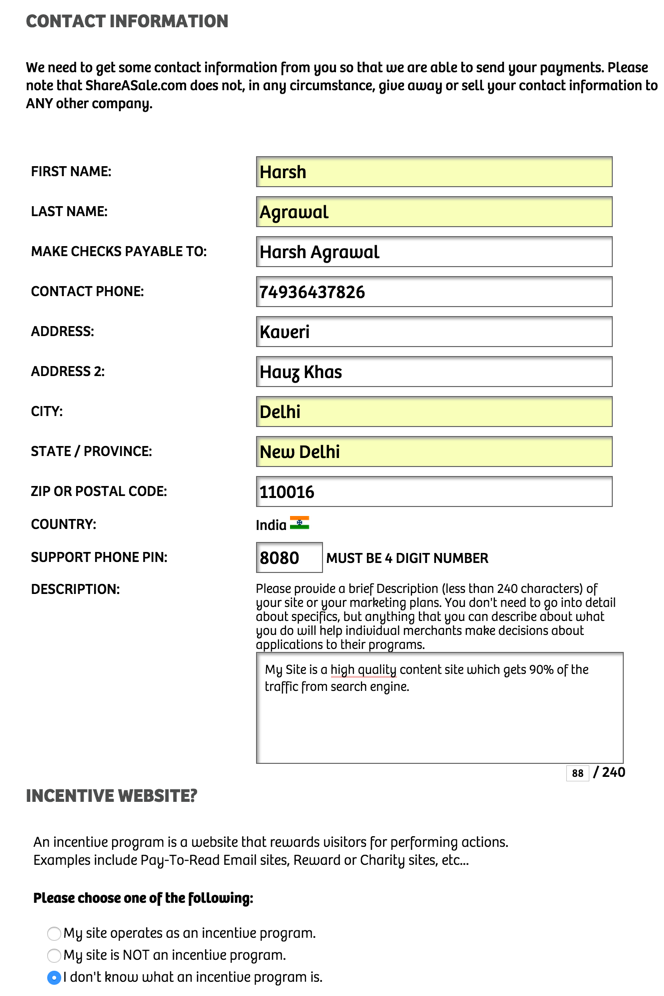 CONTACT INFORMATION

We need to get some contact information from you so that we are able to send your payments. Please note that ShareASale.com does not, in any circumstance, give away or sell your contact information to ANY other company.

FIRST NAME: Harsh

LAST NAME: Agrawal

MAKE CHECKS PAYABLE TO: Harsh Agrawal

CONTACT PHONE: 74936437826

ADDRESS: Kaveri

ADDRESS 2: Hauz Khas

CITY: Delhi

STATE / PROVINCE: New Delhi

ZIP OR POSTAL CODE: 110016

COUNTRY: India

SUPPORT PHONE PIN: 8080 MUST BE 4 DIGIT NUMBER

DESCRIPTION: Please provide a brief Description (less than 240 characters) of your site or your marketing plans. You don't need to go into detail about specifics, but anything that you can describe about what you do will help individual merchants make decisions about applications to their programs.

My Site is a high quality content site which gets 90% of the traffic from search engine.

88 / 240

INCENTIVE WEBSITE?

An incentive program is a website that rewards visitors for performing actions. Examples include Pay-To-Read Email sites, Reward or Charity sites, etc...

Please choose one of the following:

My site operates as an incentive program.
My site is NOT an incentive program.
I don't know what an incentive program is.